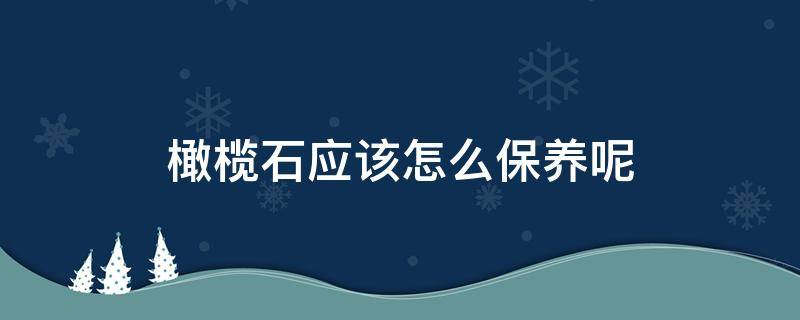 橄榄石应该怎么保养呢